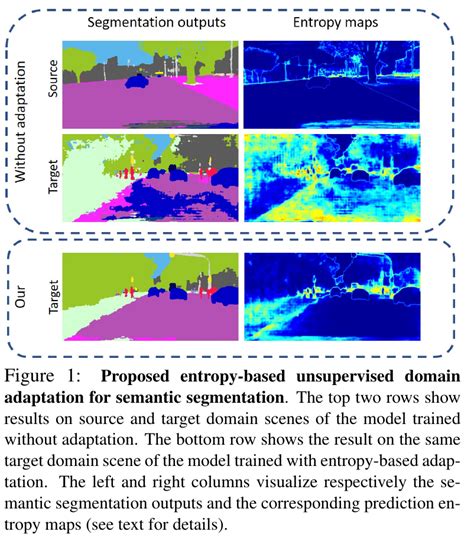 Segmentation outputs

Entropy maps

Without adaptation

Source

Target

Our

Target

Figure 1: **Proposed entropy-based unsupervised domain adaptation for semantic segmentation**. The top two rows show results on source and target domain scenes of the model trained without adaptation. The bottom row shows the result on the same target domain scene of the model trained with entropy-based adaptation. The left and right columns visualize respectively the semantic segmentation outputs and the corresponding prediction entropy maps (see text for details).